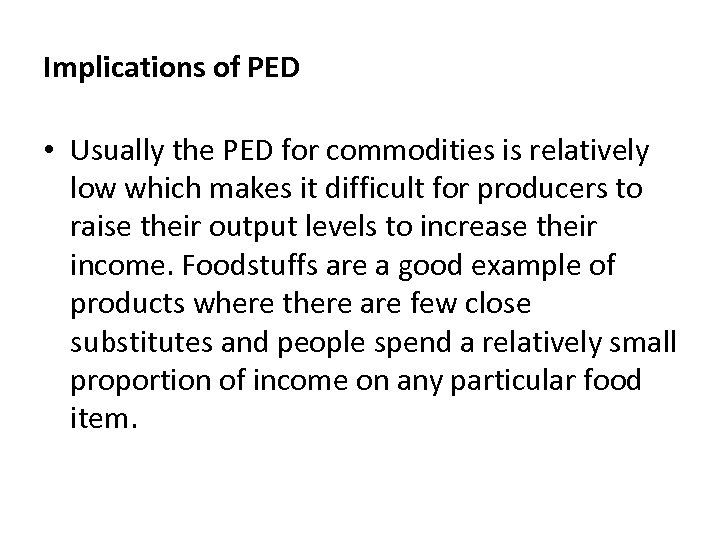 Implications of PED

• Usually the PED for commodities is relatively low which makes it difficult for producers to raise their output levels to increase their income. Foodstuffs are a good example of products where there are few close substitutes and people spend a relatively small proportion of income on any particular food item.